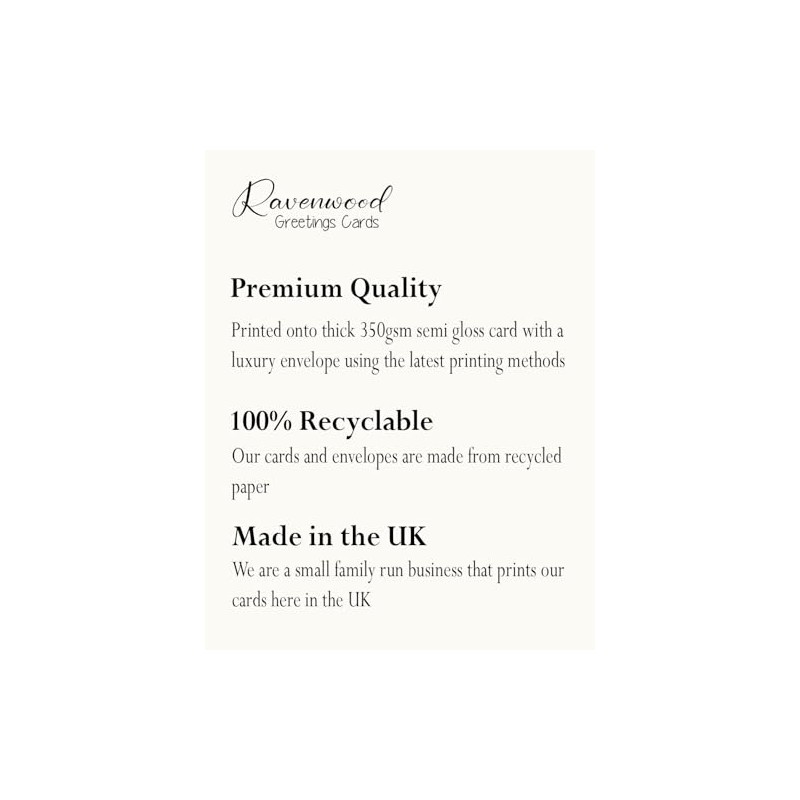 Ravenwood
Greetings Cards

Premium Quality

Printed onto thick 350gsm semi gloss card with a luxury envelope using the latest printing methods

100% Recyclable

Our cards and envelopes are made from recycled paper

Made in the UK

We are a small family run business that prints our cards here in the UK